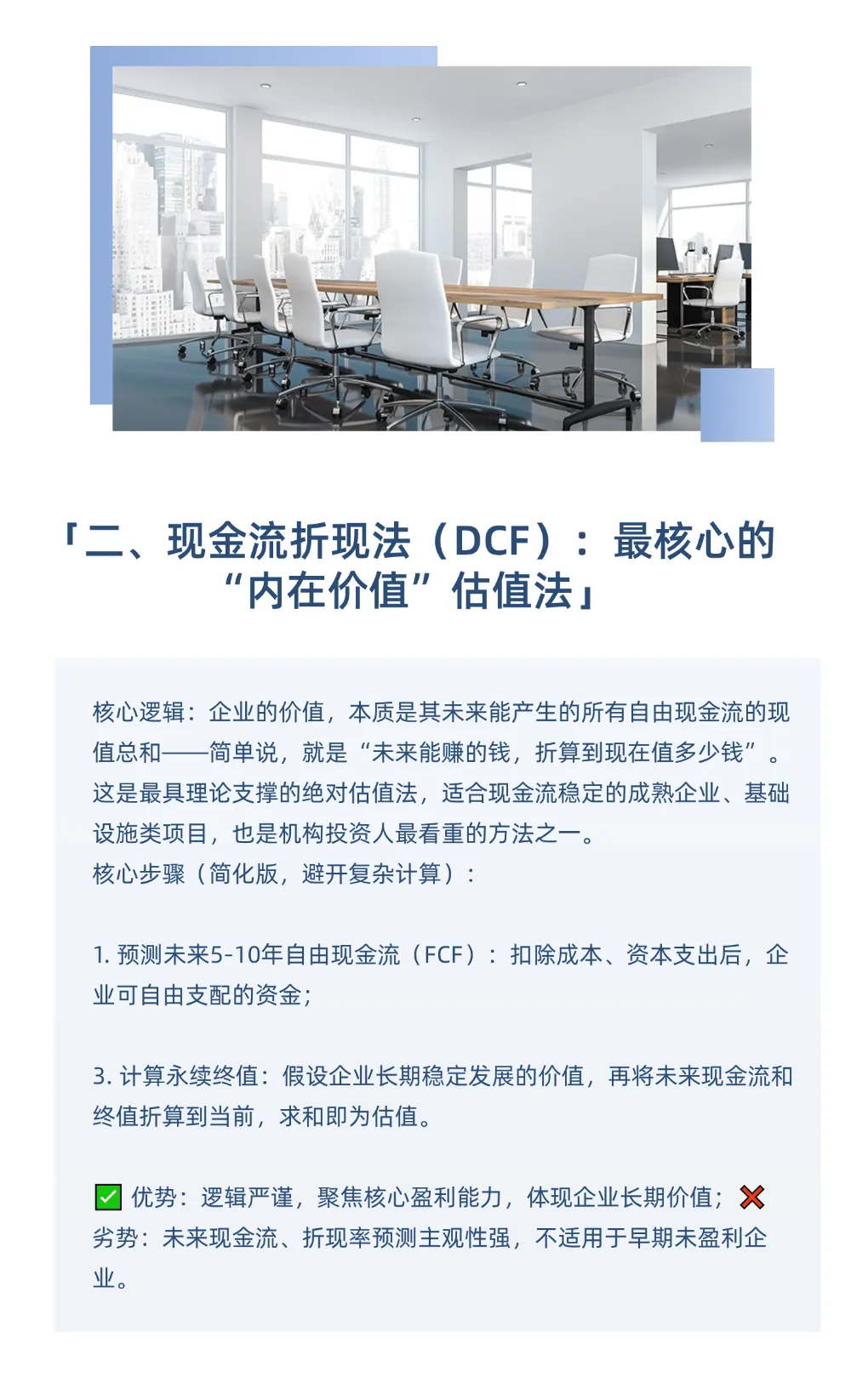 「二、现金流折现法（DCF）：最核心的“内在价值”估值法」

核心逻辑：企业的价值，本质是其未来能产生的所有自由现金流的现值总和——简单说，就是“未来能赚的钱，折算到现在值多少钱”。这是最具理论支撑的绝对估值法，适合现金流稳定的成熟企业、基础设施类项目，也是机构投资人最看重的方法之一。
核心步骤（简化版，避开复杂计算）：

1. 预测未来5-10年自由现金流（FCF）：扣除成本、资本支出后，企业可自由支配的资金；

3. 计算永续终值：假设企业长期稳定发展的价值，再将未来现金流和终值折算到当前，求和即为估值。

✅ 优势：逻辑严谨，聚焦核心盈利能力，体现企业长期价值；❌ 劣势：未来现金流、折现率预测主观性强，不适用于早期未盈利企业。